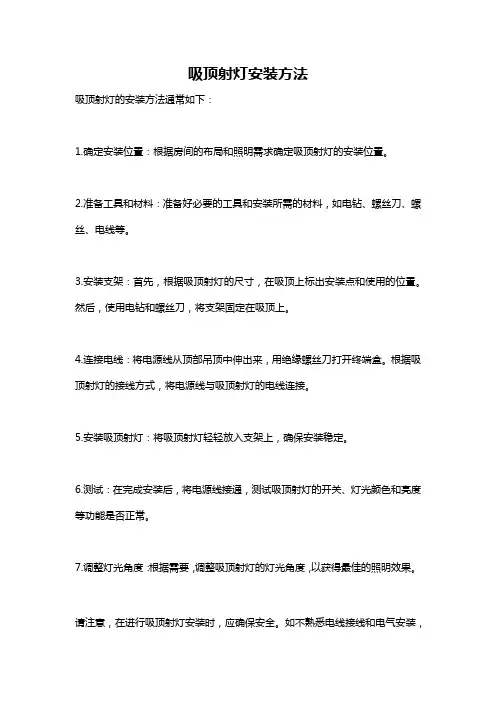 吸顶射灯安装方法

吸顶射灯的安装方法通常如下：

1.确定安装位置：根据房间的布局和照明需求确定吸顶射灯的安装位置。

2.准备工具和材料：准备好必要的工具和安装所需的材料，如电钻、螺丝刀、螺丝、电线等。

3.安装支架：首先，根据吸顶射灯的尺寸，在吸顶上标出安装点和使用的位置。然后，使用电钻和螺丝刀，将支架固定在吸顶上。

4.连接电线：将电源线从顶部吊顶中伸出来，用绝缘螺丝刀打开终端盒。根据吸顶射灯的接线方式，将电源线与吸顶射灯的电线连接。

5.安装吸顶射灯：将吸顶射灯轻轻放入支架上，确保安装稳定。

6.测试：在完成安装后，将电源线接通，测试吸顶射灯的开关、灯光颜色和亮度等功能是否正常。

7.调整灯光角度：根据需要，调整吸顶射灯的灯光角度，以获得最佳的照明效果。

请注意，在进行吸顶射灯安装时，应确保安全。如不熟悉电线接线和电气安装，